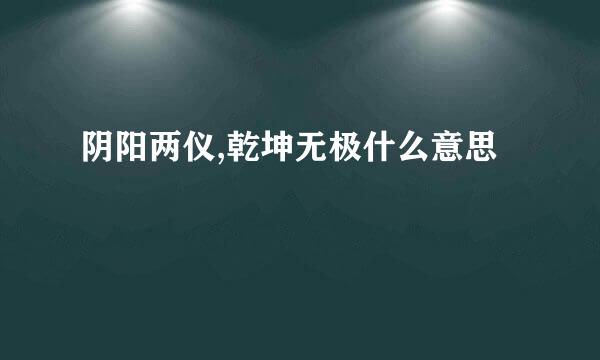 阴阳两仪,乾坤无极什么意思